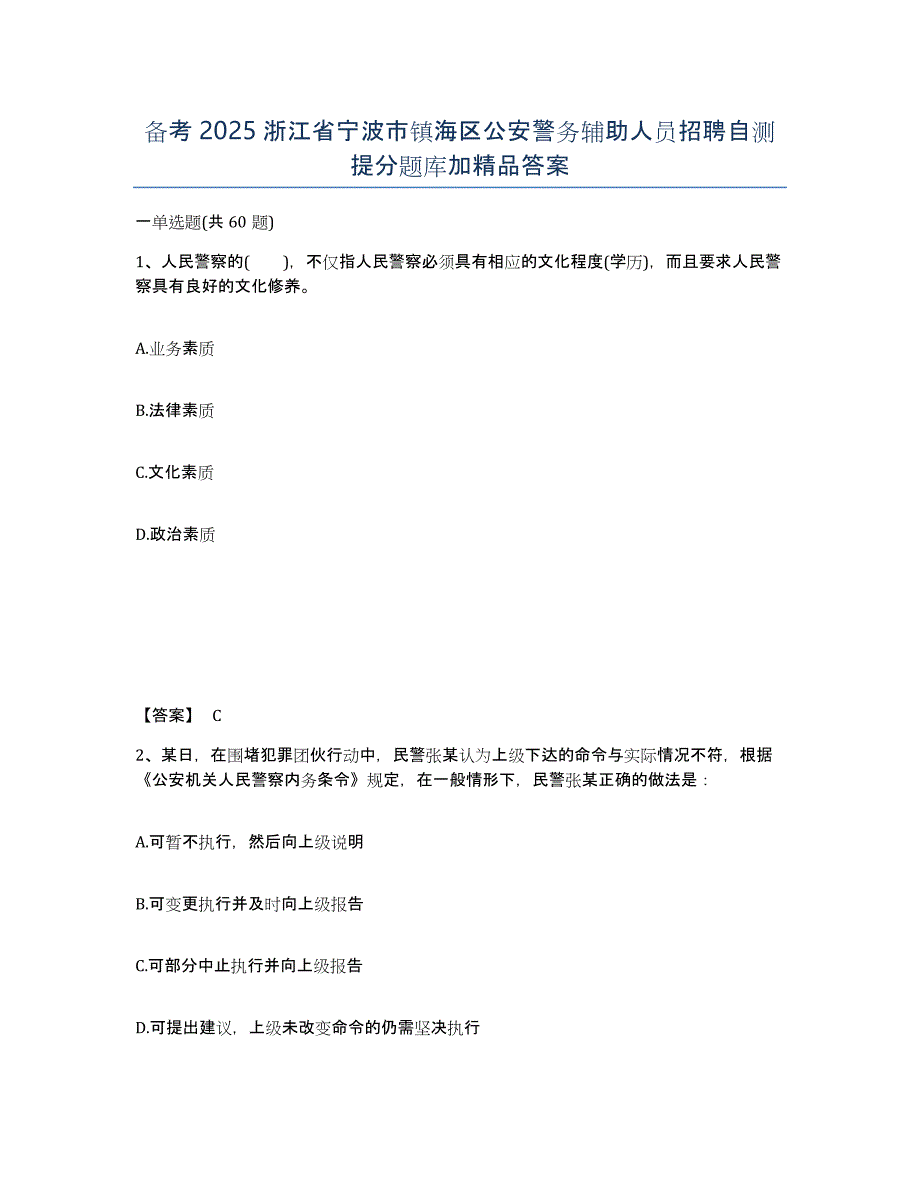 备考 2025 浙江省宁波市镇海区公安警务辅助人员招聘自测提分题库加精品答案

一单选题(共 60 题)

1、人民警察的( )，不仅指人民警察必须具有相应的文化程度(学历)，而且要求人民警察具有良好的文化修养。

A.业务素质

B.法律素质

C.文化素质

D.政治素质

【答案】 C

2、某日，在围堵犯罪团伙行动中，民警张某认为上级下达的命令与实际情况不符，根据《公安机关人民警察内务条令》规定，在一般情形下，民警张某正确的做法是：

A.可暂不执行，然后向上级说明

B.可变更执行并及时向上级报告

C.可部分中止执行并向上级报告

D.可提出建议，上级未改变命令的仍需坚决执行